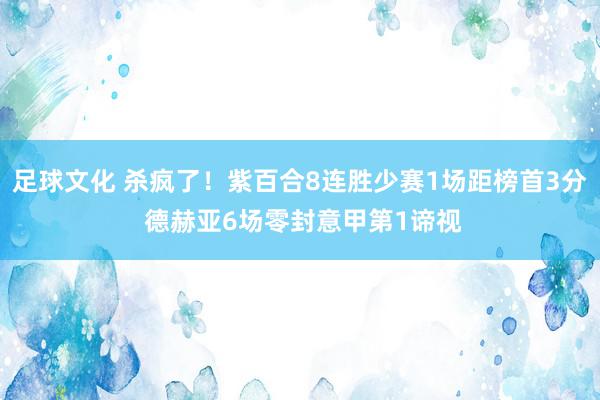 足球文化 杀疯了！紫百合8连胜少赛1场距榜首3分 德赫亚6场零封意甲第1谛视